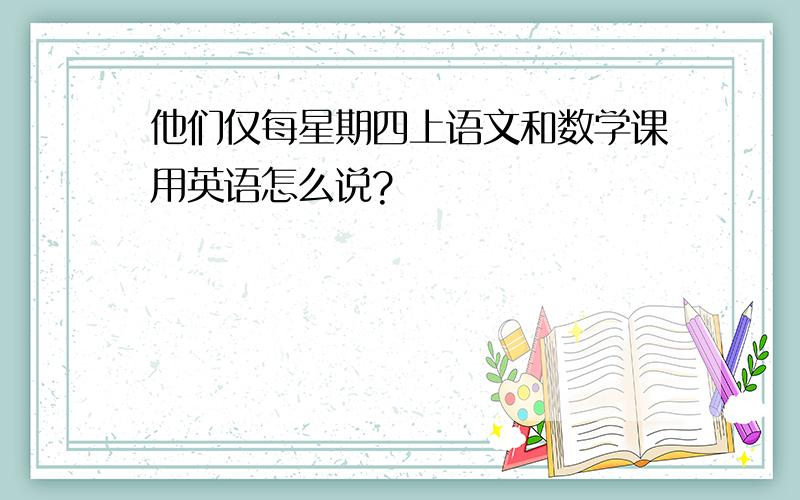 他们仅每星期四上语文和数学课用英语怎么说？